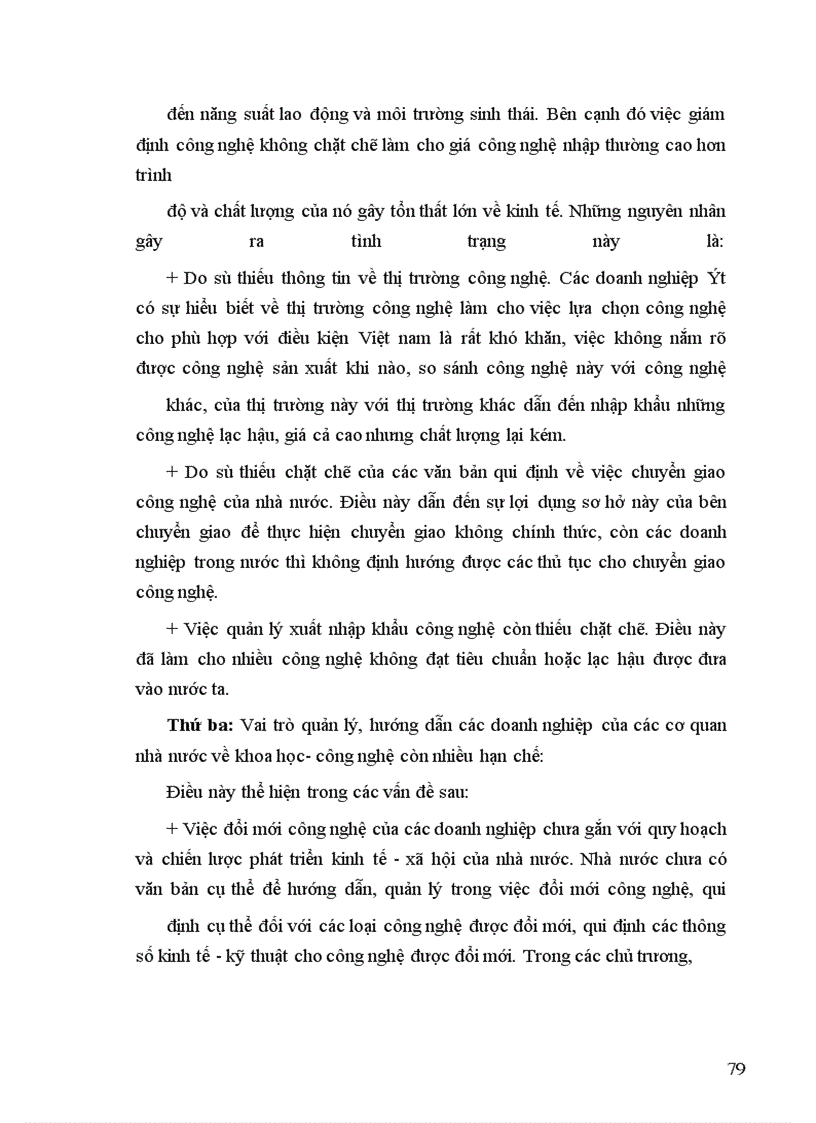 đến năng suất lao động và môi trường sinh thái. Bên cạnh đó việc giám định công nghệ không chặt chẽ làm cho giá công nghệ nhập thường cao hơn trình

độ và chất lượng của nó gây tổn thất lớn về kinh tế. Những nguyên nhân gây ra tình trạng này là:

+ Do sù thiếu thông tin về thị trường công nghệ. Các doanh nghiệp Ýt có sự hiểu biết về thị trường công nghệ làm cho việc lựa chọn công nghệ cho phù hợp với điều kiện Việt nam là rất khó khăn, việc không nắm rõ được công nghệ sản xuất khi nào, so sánh công nghệ này với công nghệ

khác, của thị trường này với thị trường khác dẫn đến nhập khẩu những công nghệ lạc hậu, giá cả cao nhưng chất lượng lại kém.

+ Do sù thiếu chặt chẽ của các văn bản qui định về việc chuyển giao công nghệ của nhà nước. Điều này dẫn đến sự lợi dụng sơ hở này của bên chuyển giao để thực hiện chuyển giao không chính thức, còn các doanh nghiệp trong nước thì không định hướng được các thủ tục cho chuyển giao công nghệ.

+ Việc quản lý xuất nhập khẩu công nghệ còn thiếu chặt chẽ. Điều này đã làm cho nhiều công nghệ không đạt tiêu chuẩn hoặc lạc hậu được đưa vào nước ta.

Thứ ba: Vai trò quản lý, hướng dẫn các doanh nghiệp của các cơ quan nhà nước về khoa học- công nghệ còn nhiều hạn chế:

Điều này thể hiện trong các vấn đề sau:

+ Việc đổi mới công nghệ của các doanh nghiệp chưa gắn với quy hoạch và chiến lược phát triển kinh tế - xã hội của nhà nước. Nhà nước chưa có văn bản cụ thể để hướng dẫn, quản lý trong việc đổi mới công nghệ, qui

định cụ thể đối với các loại công nghệ được đổi mới, qui định các thông số kinh tế - kỹ thuật cho công nghệ được đổi mới. Trong các chủ trương,

79